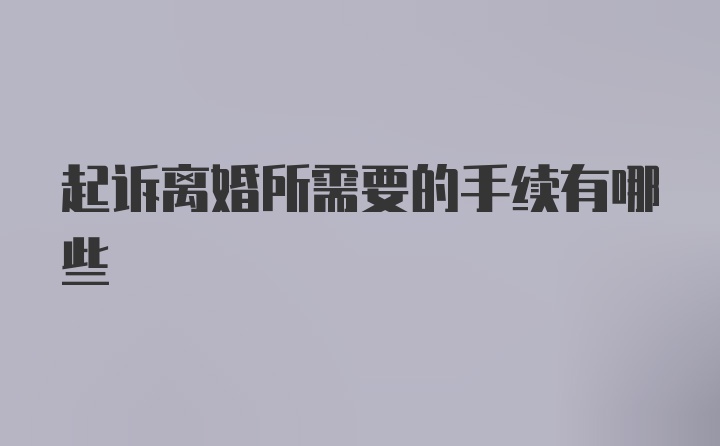 起诉离婚所需要的手续有哪些